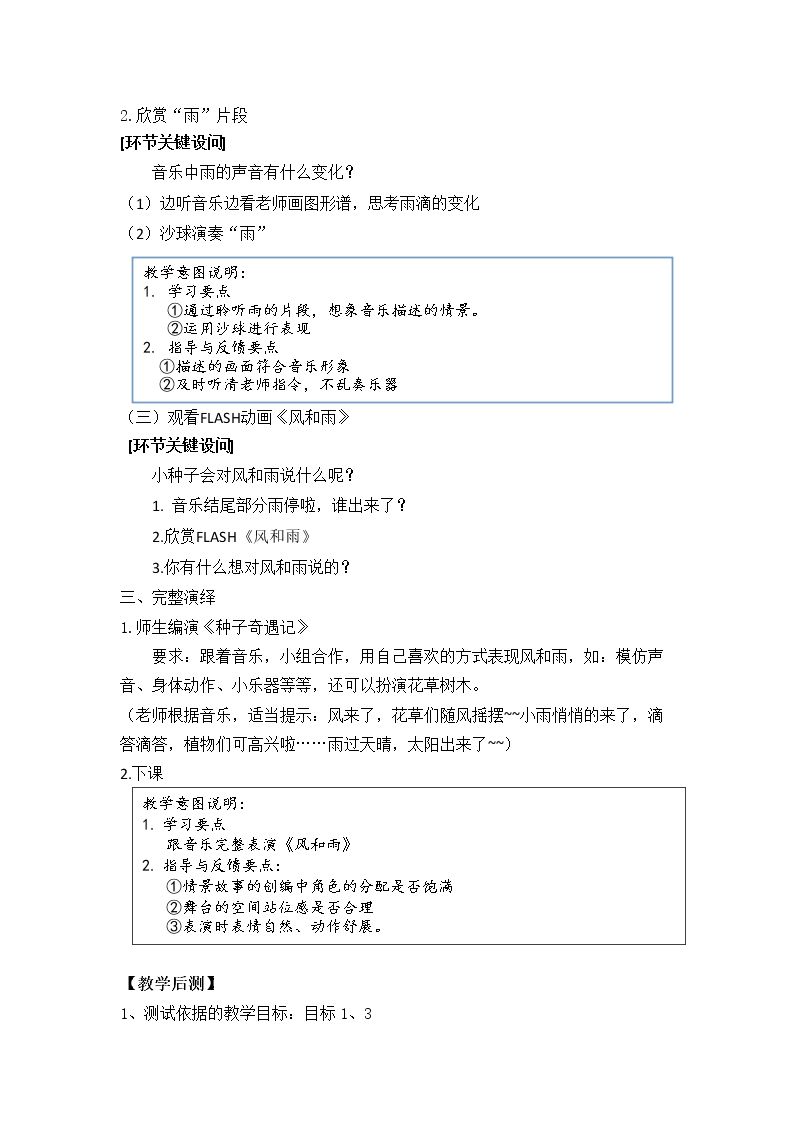 2.欣赏“雨”片段

[环节关键设问]

音乐中雨的声音有什么变化？

（1）边听音乐边看老师画图形谱，思考雨滴的变化

（2）沙球演奏“雨”

教学意图说明：
1. 学习要点
①通过聆听雨的片段，想象音乐描述的情景。
②运用沙球进行表现
2. 指导与反馈要点
①描述的画面符合音乐形象
②及时听清老师指令，不乱奏乐器

（三）观看FLASH动画《风和雨》

[环节关键设问]

小种子会对风和雨说什么呢？

1. 音乐结尾部分雨停啦，谁出来了？

2.欣赏FLASH《风和雨》

3.你有什么想对风和雨说的？

三、完整演绎

1.师生编演《种子奇遇记》

要求：跟着音乐，小组合作，用自己喜欢的方式表现风和雨，如：模仿声音、身体动作、小乐器等等，还可以扮演花草树木。

（老师根据音乐，适当提示：风来了，花草们随风摇摆~~小雨悄悄的来了，滴答滴答，植物们可高兴啦……雨过天晴，太阳出来了~~）

2.下课

教学意图说明：
1. 学习要点
跟音乐完整表演《风和雨》
2. 指导与反馈要点：
①情景故事的创编中角色的分配是否饱满
②舞台的空间站位感是否合理
③表演时表情自然、动作舒展。

【教学后测】

1、测试依据的教学目标：目标1、3